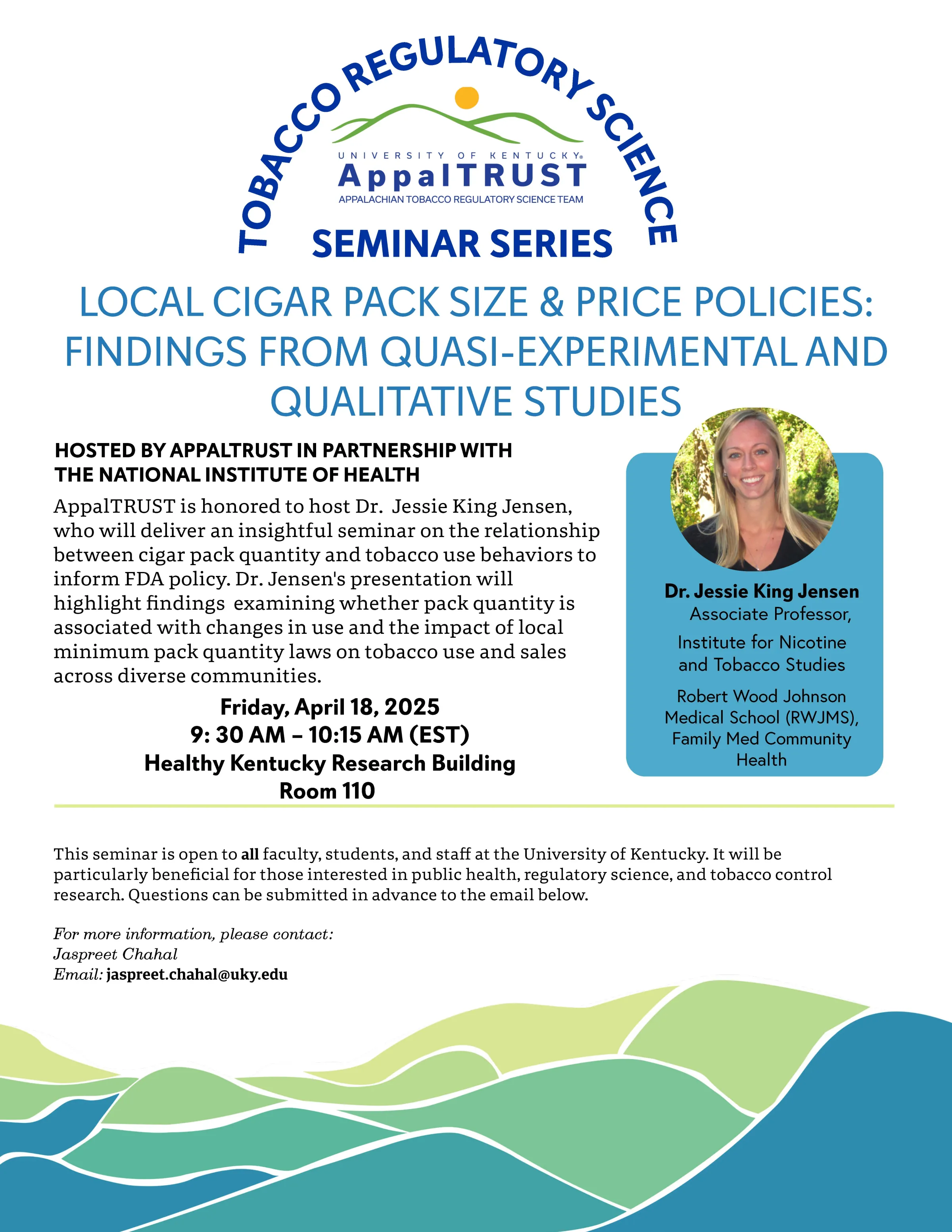 TOBACCO REGULATORY SCIENCE

UNIVERSITY OF KENTUCKY®
AppalTRUST
APPALACHIAN TOBACCO REGULATORY SCIENCE TEAM

SEMINAR SERIES

LOCAL CIGAR PACK SIZE & PRICE POLICIES: FINDINGS FROM QUASI-EXPERIMENTAL AND QUALITATIVE STUDIES

HOSTED BY APPALTRUST IN PARTNERSHIP WITH THE NATIONAL INSTITUTE OF HEALTH

AppalTRUST is honored to host Dr. Jessie King Jensen, who will deliver an insightful seminar on the relationship between cigar pack quantity and tobacco use behaviors to inform FDA policy. Dr. Jensen's presentation will highlight findings examining whether pack quantity is associated with changes in use and the impact of local minimum pack quantity laws on tobacco use and sales across diverse communities.

Friday, April 18, 2025
9: 30 AM – 10:15 AM (EST)
Healthy Kentucky Research Building
Room 110

Dr. Jessie King Jensen
Associate Professor,
Institute for Nicotine and Tobacco Studies
Robert Wood Johnson Medical School (RWJMS), Family Med Community Health

This seminar is open to all faculty, students, and staff at the University of Kentucky. It will be particularly beneficial for those interested in public health, regulatory science, and tobacco control research. Questions can be submitted in advance to the email below.

For more information, please contact:
Jaspreet Chahal
Email: jaspreet.chahal@uky.edu